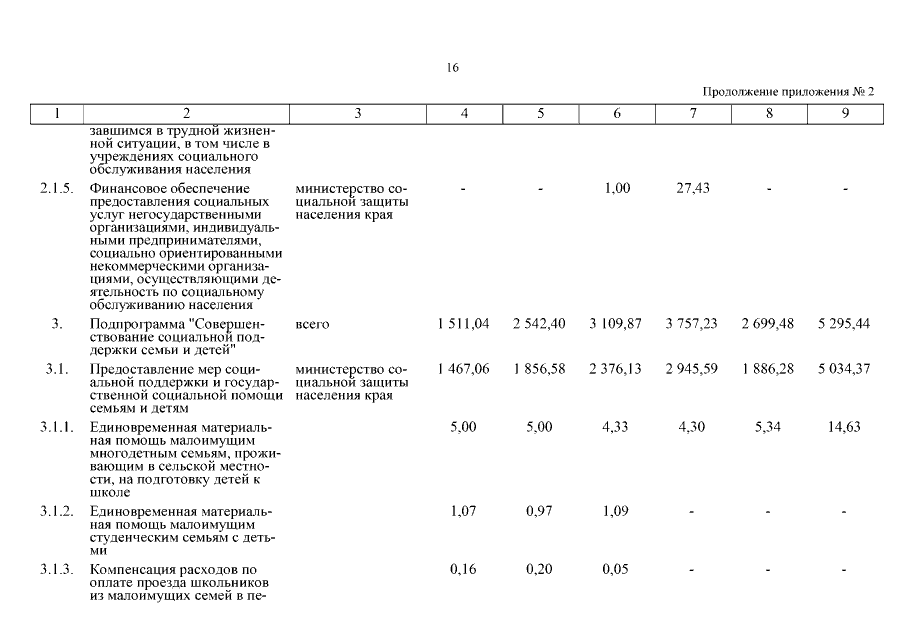 16

Продолжение приложения № 2

| 1 | 2 | 3 | 4 | 5 | 6 | 7 | 8 | 9 |
|---|---|---|---|---|---|---|---|---|
| | завшимся в трудной жизненной ситуации, в том числе в учреждениях социального обслуживания населения | | | | | | | |
| 2.1.5. | Финансовое обеспечение предоставления социальных услуг негосударственными организациями, индивидуальными предпринимателями, социально ориентированными некоммерческими организациями, осуществляющими деятельность по социальному обслуживанию населения | министерство социальной защиты населения края | - | - | 1,00 | 27,43 | - | - |
| 3. | Подпрограмма "Совершенствование социальной поддержки семьи и детей" | всего | 1 511,04 | 2 542,40 | 3 109,87 | 3 757,23 | 2 699,48 | 5 295,44 |
| 3.1. | Предоставление мер социальной поддержки и государственной социальной помощи семьям и детям | министерство социальной защиты населения края | 1 467,06 | 1 856,58 | 2 376,13 | 2 945,59 | 1 886,28 | 5 034,37 |
| 3.1.1. | Единовременная материальная помощь малоимущим многодетным семьям, проживающим в сельской местности, на подготовку детей к школе | | 5,00 | 5,00 | 4,33 | 4,30 | 5,34 | 14,63 |
| 3.1.2. | Единовременная материальная помощь малоимущим студенческим семьям с детьми | | 1,07 | 0,97 | 1,09 | - | - | - |
| 3.1.3. | Компенсация расходов по оплате проезда школьников из малоимущих семей в пе- | | 0,16 | 0,20 | 0,05 | - | - | - |